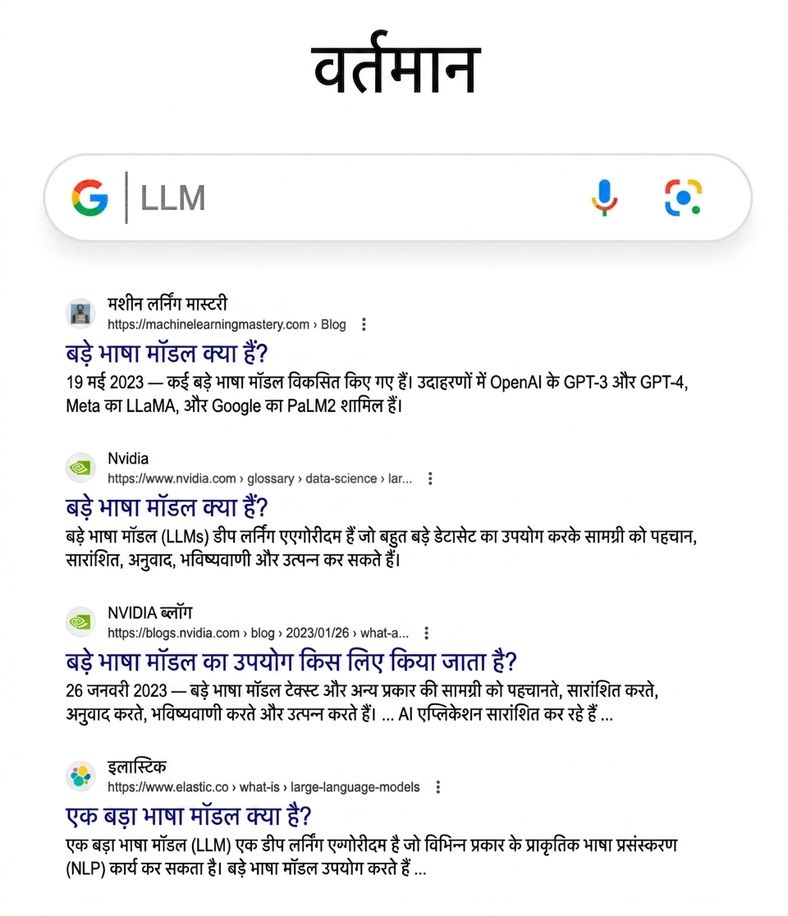 वर्तमान

LLM

मशीन लर्निंग मास्टरी
https://machinelearningmastery.com › Blog
बड़े भाषा मॉडल क्या हैं?
19 मई 2023 — कई बड़े भाषा मॉडल विकसित किए गए हैं। उदाहरणों में OpenAI के GPT-3 और GPT-4, Meta का LLaMA, और Google का PaLM2 शामिल हैं।

Nvidia
https://www.nvidia.com › glossary › data-science › lar...
बड़े भाषा मॉडल क्या हैं?
बड़े भाषा मॉडल (LLMs) डीप लर्निंग एएगोरीदम हैं जो बहुत बड़े डेटासेट का उपयोग करके सामग्री को पहचान, सारांशित, अनुवाद, भविष्यवाणी और उत्पन्न कर सकते हैं।

NVIDIA ब्लॉग
https://blogs.nvidia.com › blog › 2023/01/26 › what-a...
बड़े भाषा मॉडल का उपयोग किस लिए किया जाता है?
26 जनवरी 2023 — बड़े भाषा मॉडल टेक्स्ट और अन्य प्रकार की सामग्री को पहचानते, सारांशित करते, अनुवाद करते, भविष्यवाणी करते और उत्पन्न करते हैं। ... AI एप्लिकेशन सारांशित कर रहे हैं ...

इलास्टिक
https://www.elastic.co › what-is › large-language-models
एक बड़ा भाषा मॉडल क्या है?
एक बड़ा भाषा मॉडल (LLM) एक डीप लर्निंग एग्गोरीदम है जो विभिन्न प्रकार के प्राकृतिक भाषा प्रसंस्करण (NLP) कार्य कर सकता है। बड़े भाषा मॉडल उपयोग करते हैं ...